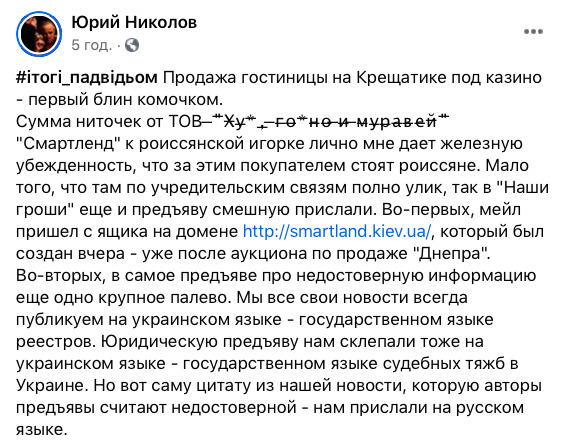 Юрий Николов
5 год. ·

#ітогі_падвідьом Продажа гостиницы на Крещатике под казино - первый блин комочком.
Сумма ниточек от ТОВ "Ху*, го*но и муравей" "Смартленд" к роиссянской игорке лично мне дает железную убежденность, что за этим покупателем стоят роиссяне. Мало того, что там по учредительским связям полно улик, так в "Наши гроши" еще и предъяву смешную прислали. Во-первых, мейл пришел с ящика на домене http://smartland.kiev.ua/, который был создан вчера - уже после аукциона по продаже "Днепра". Во-вторых, в самое предъяве про недостоверную информацию еще одно крупное палево. Мы все свои новости всегда публикуем на украинском языке - государственном языке реестров. Юридическую предъяву нам склепали тоже на украинском языке - государственном языке судебных тяжб в Украине. Но вот саму цитату из нашей новости, которую авторы предъявы считают недостоверной - нам прислали на русском языке.